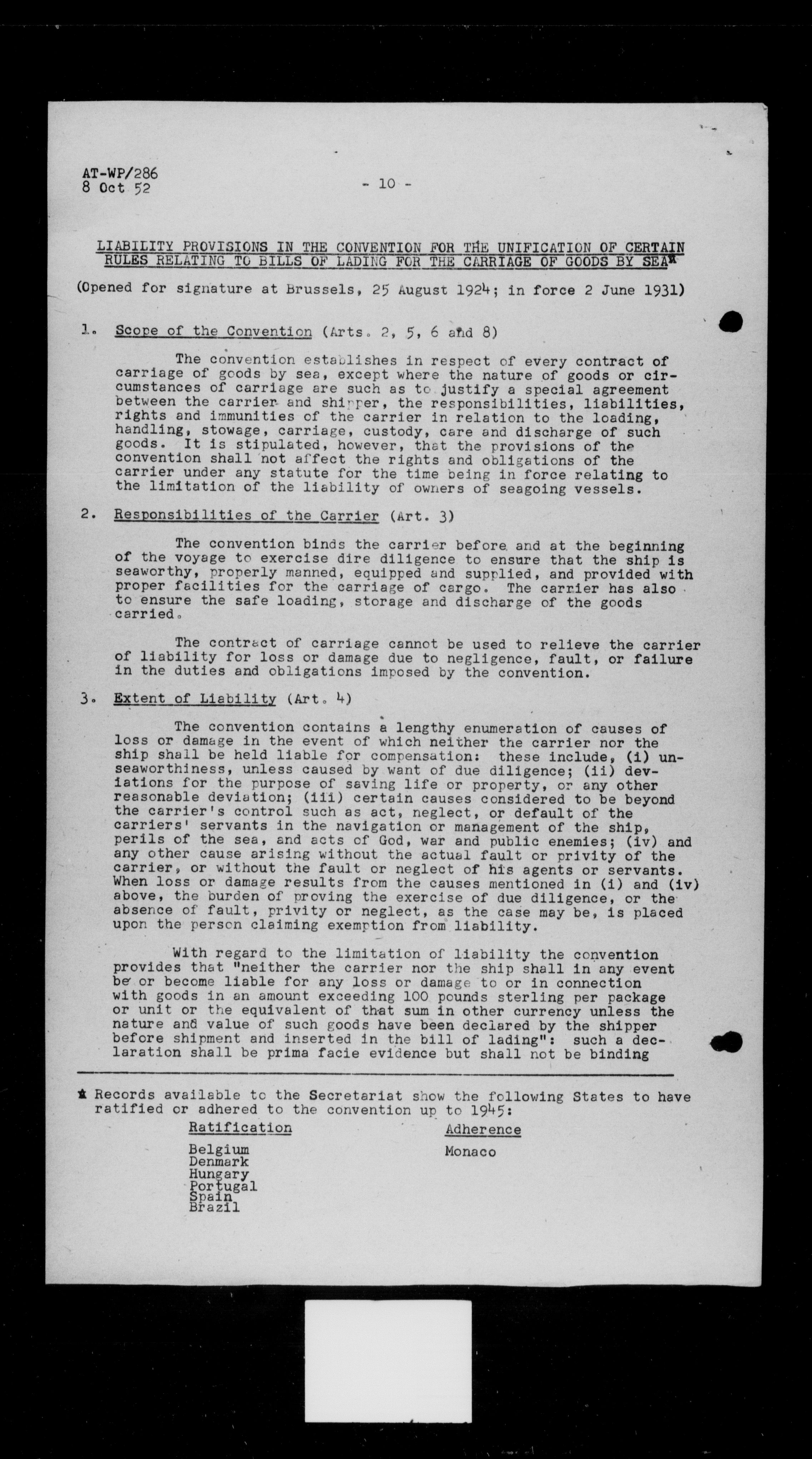 AT-WP/286
8 Oct 52

- 10 -

LIABILITY PROVISIONS IN THE CONVENTION FOR THE UNIFICATION OF CERTAIN RULES RELATING TO BILLS OF LADING FOR THE CARRIAGE OF GOODS BY SEA*

(Opened for signature at Brussels, 25 August 1924; in force 2 June 1931)

1. Scope of the Convention (Arts. 2, 5, 6 and 8)

The convention establishes in respect of every contract of carriage of goods by sea, except where the nature of goods or circumstances of carriage are such as to justify a special agreement between the carrier and shipper, the responsibilities, liabilities, rights and immunities of the carrier in relation to the loading, handling, stowage, carriage, custody, care and discharge of such goods. It is stipulated, however, that the provisions of the convention shall not affect the rights and obligations of the carrier under any statute for the time being in force relating to the limitation of the liability of owners of seagoing vessels.

2. Responsibilities of the Carrier (Art. 3)

The convention binds the carrier before and at the beginning of the voyage to exercise dire diligence to ensure that the ship is seaworthy, properly manned, equipped and supplied, and provided with proper facilities for the carriage of cargo. The carrier has also to ensure the safe loading, storage and discharge of the goods carried.

The contract of carriage cannot be used to relieve the carrier of liability for loss or damage due to negligence, fault, or failure in the duties and obligations imposed by the convention.

3. Extent of Liability (Art. 4)

The convention contains a lengthy enumeration of causes of loss or damage in the event of which neither the carrier nor the ship shall be held liable for compensation: these include, (i) unseaworthiness, unless caused by want of due diligence; (ii) deviations for the purpose of saving life or property, or any other reasonable deviation; (iii) certain causes considered to be beyond the carrier's control such as act, neglect, or default of the carriers' servants in the navigation or management of the ship, perils of the sea, and acts of God, war and public enemies; (iv) and any other cause arising without the actual fault or privity of the carrier, or without the fault or neglect of his agents or servants. When loss or damage results from the causes mentioned in (i) and (iv) above, the burden of proving the exercise of due diligence, or the absence of fault, privity or neglect, as the case may be, is placed upon the person claiming exemption from liability.

With regard to the limitation of liability the convention provides that "neither the carrier nor the ship shall in any event be or become liable for any loss or damage to or in connection with goods in an amount exceeding 100 pounds sterling per package or unit or the equivalent of that sum in other currency unless the nature and value of such goods have been declared by the shipper before shipment and inserted in the bill of lading": such a declaration shall be prima facie evidence but shall not be binding

* Records available to the Secretariat show the following States to have ratified or adhered to the convention up to 1945:

Ratification
Belgium
Denmark
Hungary
Portugal
Spain
Brazil

Adherence
Monaco